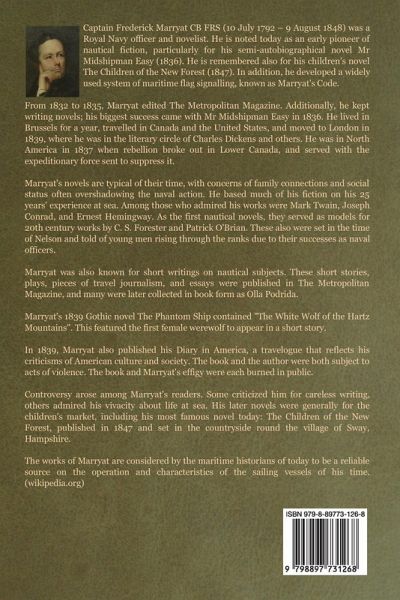 Captain Frederick Marryat CB FRS (10 July 1792 – 9 August 1848) was a Royal Navy officer and novelist. He is noted today as an early pioneer of nautical fiction, particularly for his semi-autobiographical novel Mr Midshipman Easy (1836). He is remembered also for his children's novel The Children of the New Forest (1847). In addition, he developed a widely used system of maritime flag signalling, known as Marryat's Code.

From 1832 to 1835, Marryat edited The Metropolitan Magazine. Additionally, he kept writing novels; his biggest success came with Mr Midshipman Easy in 1836. He lived in Brussels for a year, travelled in Canada and the United States, and moved to London in 1839, where he was in the literary circle of Charles Dickens and others. He was in North America in 1837 when rebellion broke out in Lower Canada, and served with the expeditionary force sent to suppress it.

Marryat's novels are typical of their time, with concerns of family connections and social status often overshadowing the naval action. He based much of his fiction on his 25 years' experience at sea. Among those who admired his works were Mark Twain, Joseph Conrad, and Ernest Hemingway. As the first nautical novels, they served as models for 20th century works by C. S. Forester and Patrick O'Brian. These also were set in the time of Nelson and told of young men rising through the ranks due to their successes as naval officers.

Marryat was also known for short writings on nautical subjects. These short stories, plays, pieces of travel journalism, and essays were published in The Metropolitan Magazine, and many were later collected in book form as Olla Podrida.

Marryat's 1839 Gothic novel The Phantom Ship contained "The White Wolf of the Hartz Mountains". This featured the first female werewolf to appear in a short story.

In 1839, Marryat also published his Diary in America, a travelogue that reflects his criticisms of American culture and society. The book and the author were both subject to acts of violence. The book and Marryat's effigy were each burned in public.

Controversy arose among Marryat's readers. Some criticized him for careless writing, others admired his vivacity about life at sea. His later novels were generally for the children's market, including his most famous novel today: The Children of the New Forest, published in 1847 and set in the countryside round the village of Sway, Hampshire.

The works of Marryat are considered by the maritime historians of today to be a reliable source on the operation and characteristics of the sailing vessels of his time. (wikipedia.org)

ISBN 979-8-89773-126-8

9 798897 731268